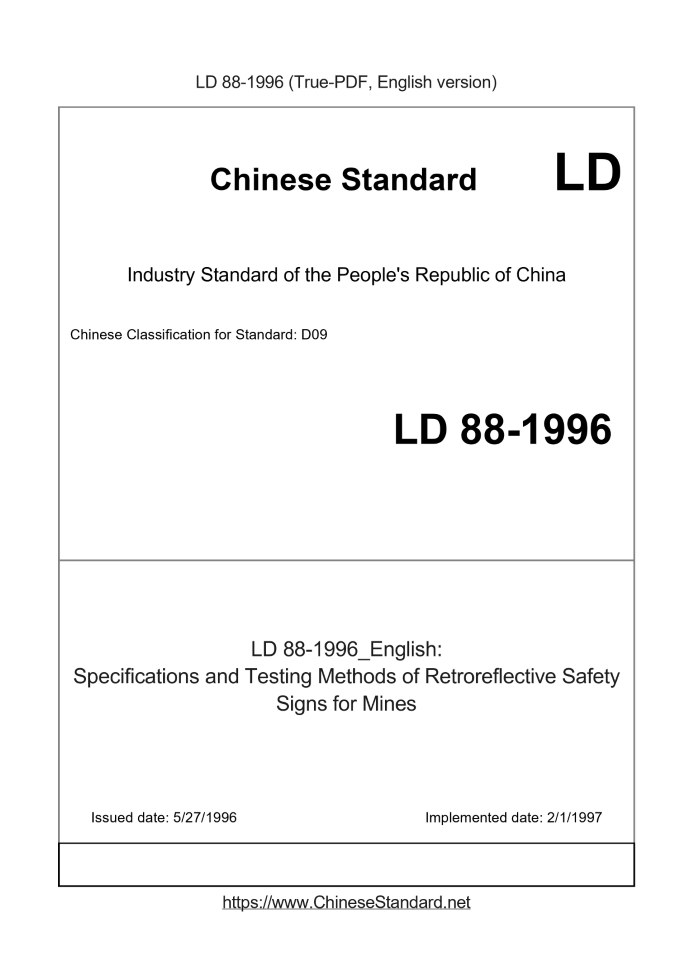 LD 88-1996 (True-PDF, English version)

Chinese Standard LD

Industry Standard of the People's Republic of China

Chinese Classification for Standard: D09

LD 88-1996

LD 88-1996_English:
Specifications and Testing Methods of Retroreflective Safety Signs for Mines

Issued date: 5/27/1996

Implemented date: 2/1/1997

https://www.ChineseStandard.net